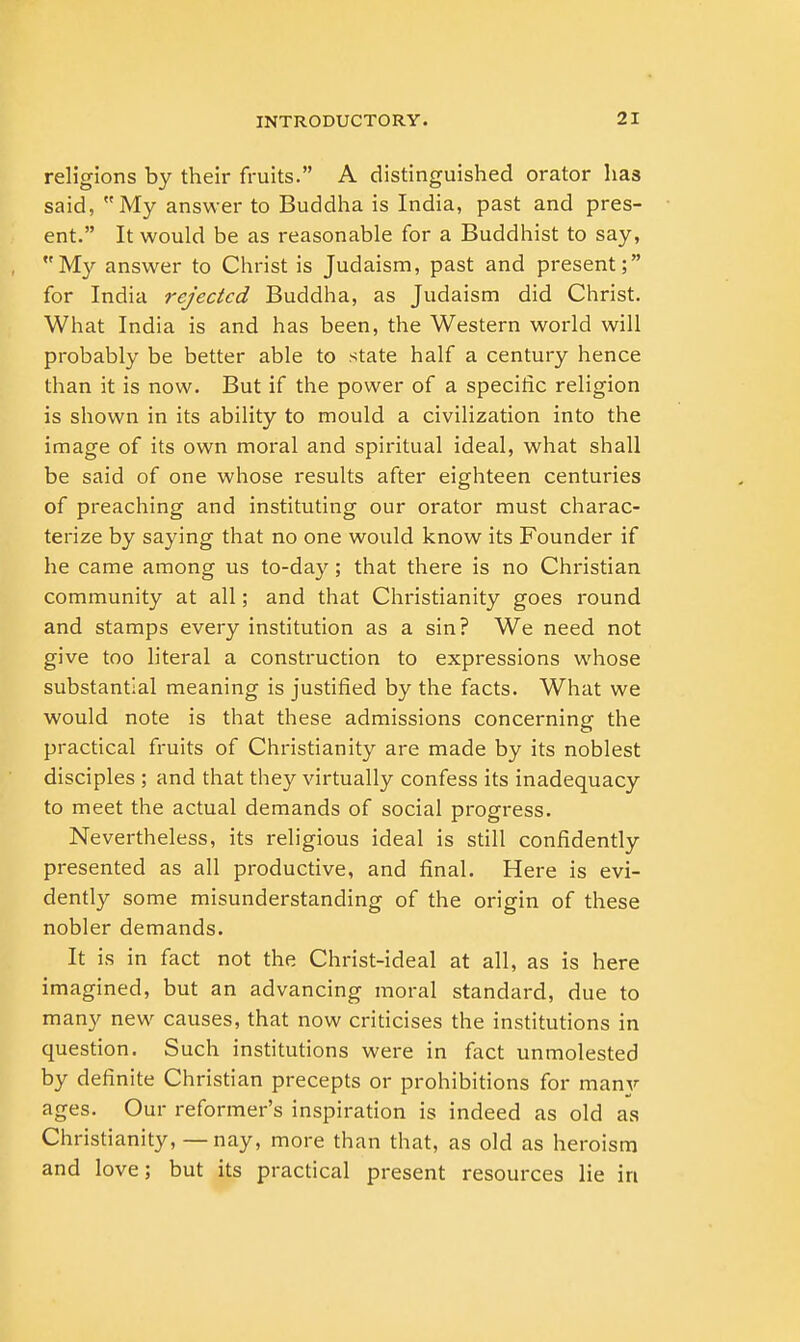 INTRODUCTORY. 21

religions by their fruits." A distinguished orator has said, "My answer to Buddha is India, past and present." It would be as reasonable for a Buddhist to say, "My answer to Christ is Judaism, past and present;" for India rejected Buddha, as Judaism did Christ. What India is and has been, the Western world will probably be better able to state half a century hence than it is now. But if the power of a specific religion is shown in its ability to mould a civilization into the image of its own moral and spiritual ideal, what shall be said of one whose results after eighteen centuries of preaching and instituting our orator must characterize by saying that no one would know its Founder if he came among us to-day; that there is no Christian community at all; and that Christianity goes round and stamps every institution as a sin? We need not give too literal a construction to expressions whose substantial meaning is justified by the facts. What we would note is that these admissions concerning the practical fruits of Christianity are made by its noblest disciples; and that they virtually confess its inadequacy to meet the actual demands of social progress. Nevertheless, its religious ideal is still confidently presented as all productive, and final. Here is evidently some misunderstanding of the origin of these nobler demands.

It is in fact not the Christ-ideal at all, as is here imagined, but an advancing moral standard, due to many new causes, that now criticises the institutions in question. Such institutions were in fact unmolested by definite Christian precepts or prohibitions for many ages. Our reformer's inspiration is indeed as old as Christianity, — nay, more than that, as old as heroism and love; but its practical present resources lie in